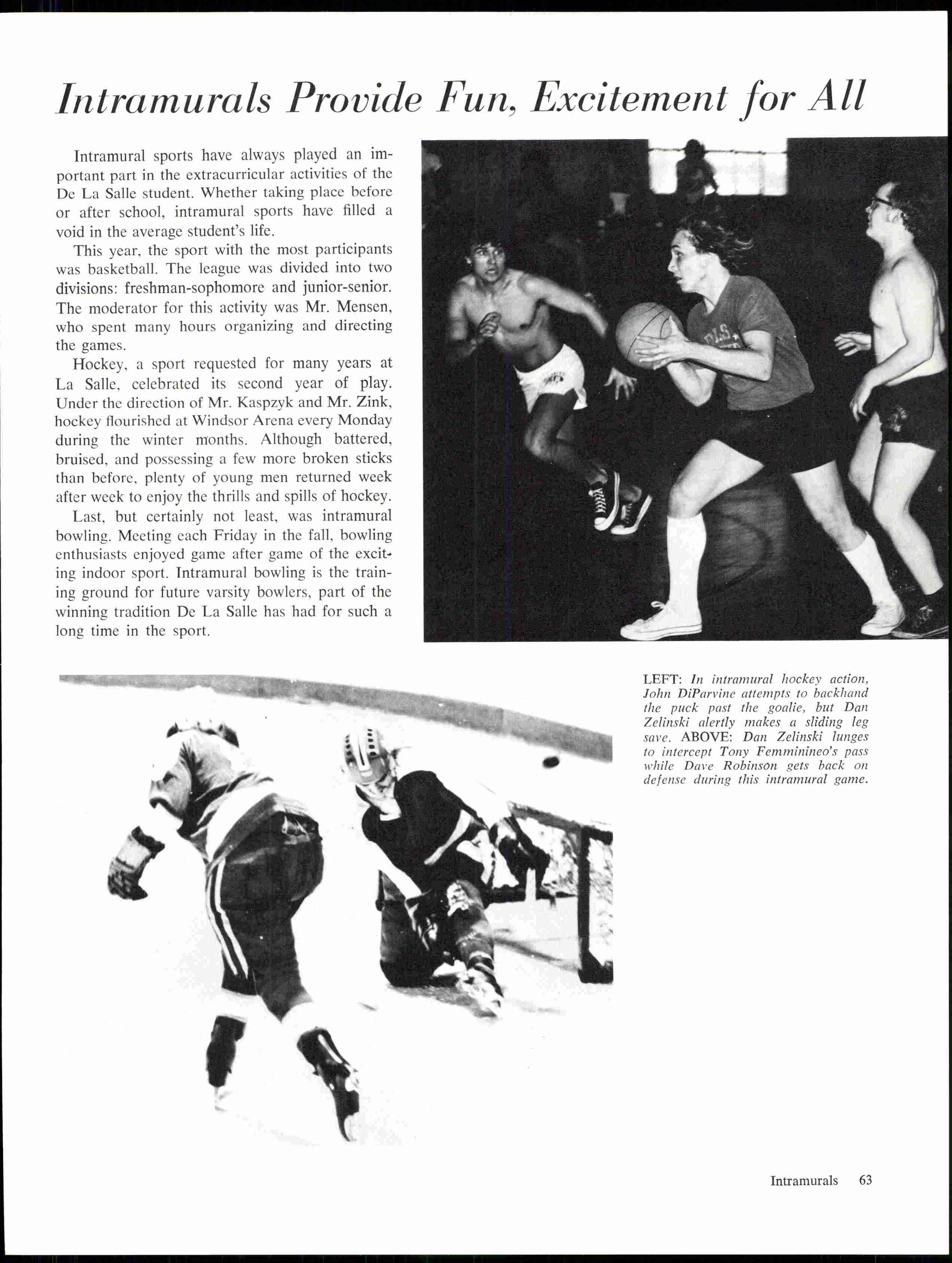 Intramurals Provide Fun, Excitement for All

Intramural sports have always played an important part in the extracurricular activities of the De La Salle student. Whether taking place before or after school, intramural sports have filled a void in the average student's life.

This year, the sport with the most participants was basketball. The league was divided into two divisions: freshman-sophomore and junior-senior. The moderator for this activity was Mr. Mensen, who spent many hours organizing and directing the games.

Hockey, a sport requested for many years at La Salle, celebrated its second year of play. Under the direction of Mr. Kaspzyk and Mr. Zink, hockey flourished at Windsor Arena every Monday during the winter months. Although battered, bruised, and possessing a few more broken sticks than before, plenty of young men returned week after week to enjoy the thrills and spills of hockey.

Last, but certainly not least, was intramural bowling. Meeting each Friday in the fall, bowling enthusiasts enjoyed game after game of the exciting indoor sport. Intramural bowling is the training ground for future varsity bowlers, part of the winning tradition De La Salle has had for such a long time in the sport.

LEFT: In intramural hockey action, John DiParvine attempts to backhand the puck past the goalie, but Dan Zelinski alertly makes a sliding leg save. ABOVE: Dan Zelinski lunges to intercept Tony Femminineo's pass while Dave Robinson gets back on defense during this intramural game.

Intramurals 63